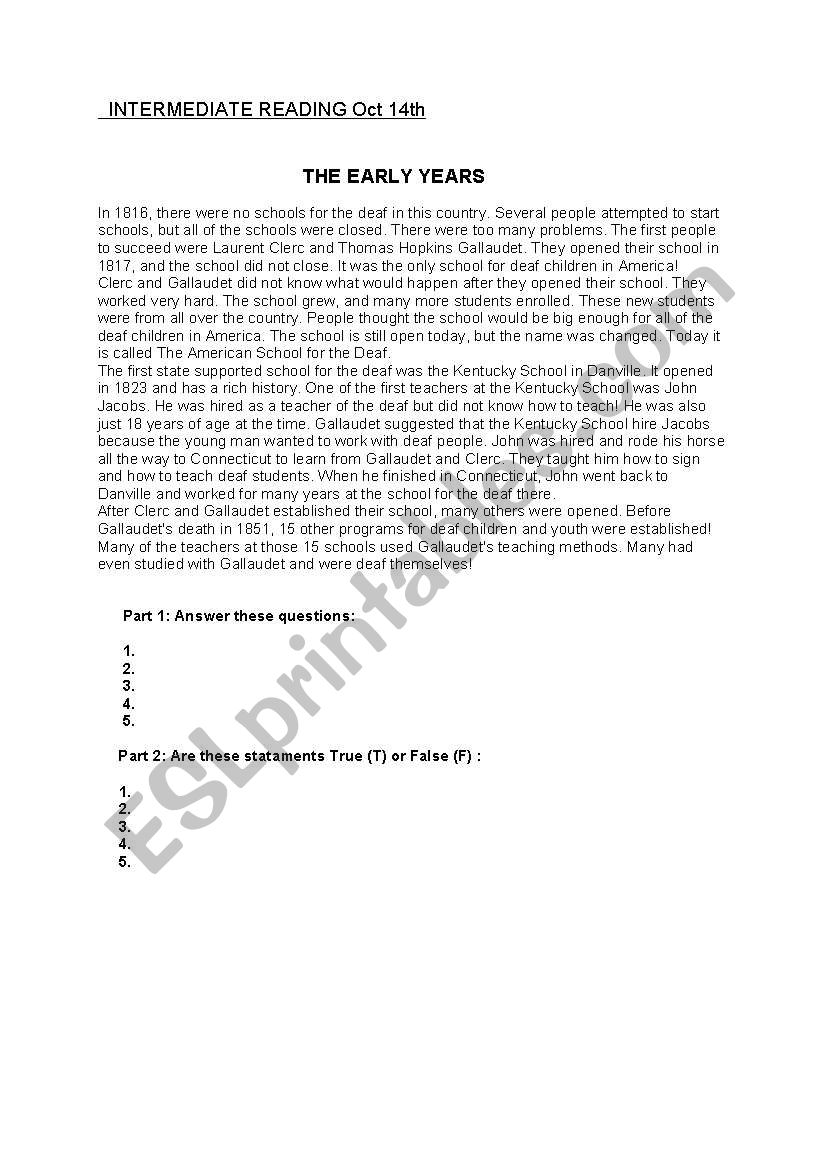 INTERMEDIATE READING Oct 14th

THE EARLY YEARS

In 1816, there were no schools for the deaf in this country. Several people attempted to start schools, but all of the schools were closed. There were too many problems. The first people to succeed were Laurent Clerc and Thomas Hopkins Gallaudet. They opened their school in 1817, and the school did not close. It was the only school for deaf children in America!
Clerc and Gallaudet did not know what would happen after they opened their school. They worked very hard. The school grew, and many more students enrolled. These new students were from all over the country. People thought the school would be big enough for all of the deaf children in America. The school is still open today, but the name was changed. Today it is called The American School for the Deaf.
The first state supported school for the deaf was the Kentucky School in Danville. It opened in 1823 and has a rich history. One of the first teachers at the Kentucky School was John Jacobs. He was hired as a teacher of the deaf but did not know how to teach! He was also just 18 years of age at the time. Gallaudet suggested that the Kentucky School hire Jacobs because the young man wanted to work with deaf people. John was hired and rode his horse all the way to Connecticut to learn from Gallaudet and Clerc. They taught him how to sign and how to teach deaf students. When he finished in Connecticut, John went back to Danville and worked for many years at the school for the deaf there.
After Clerc and Gallaudet established their school, many others were opened. Before Gallaudet's death in 1851, 15 other programs for deaf children and youth were established! Many of the teachers at those 15 schools used Gallaudet's teaching methods. Many had even studied with Gallaudet and were deaf themselves!

Part 1: Answer these questions:

1.
2.
3.
4.
5.

Part 2: Are these stataments True (T) or False (F) :

1.
2.
3.
4.
5.

ESLprintables.com